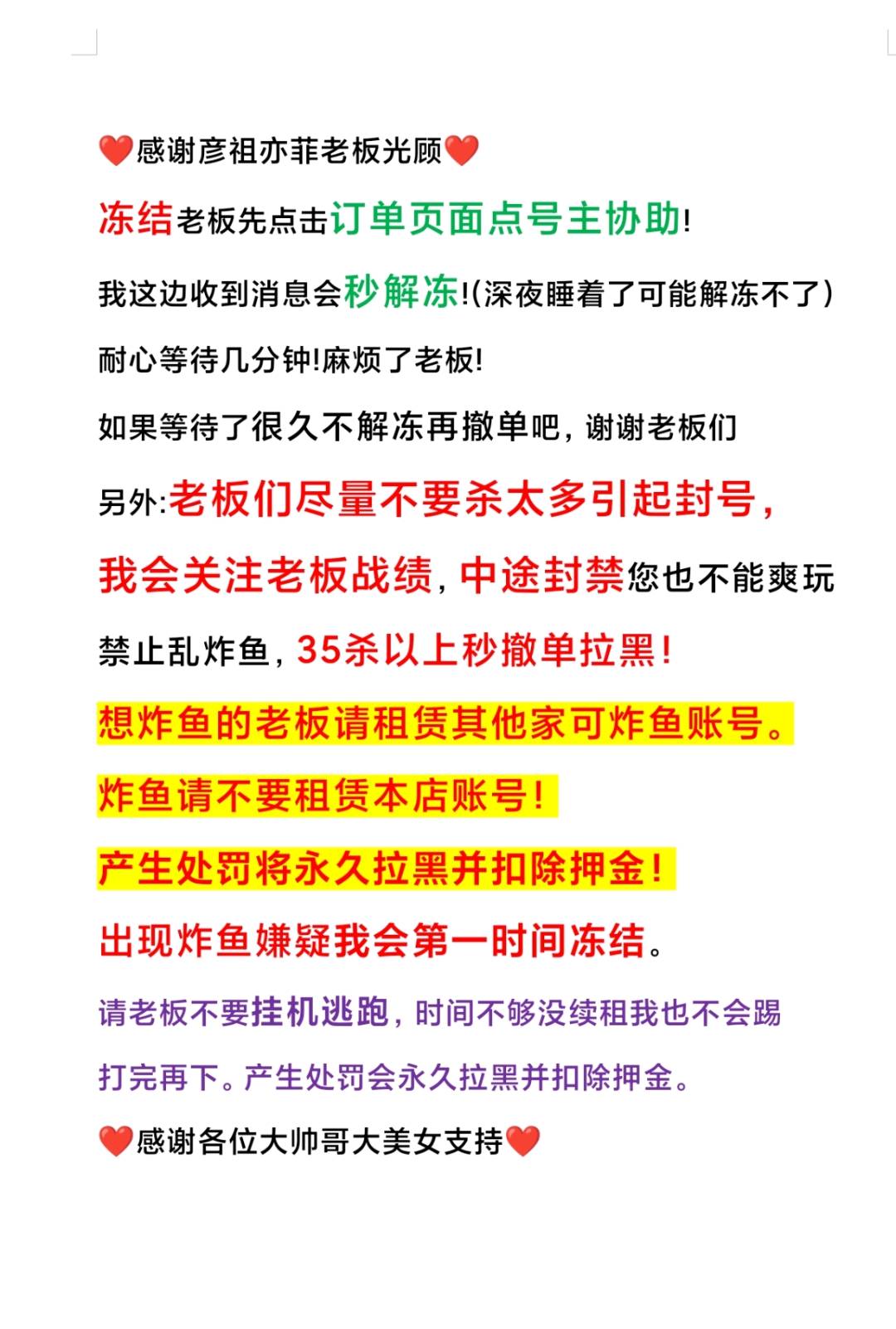 ❤️感谢彦祖亦菲老板光顾❤️

冻结老板先点击订单页面点号主协助!

我这边收到消息会秒解冻!(深夜睡着了可能解冻不了)

耐心等待几分钟!麻烦了老板!

如果等待了很久不解冻再撤单吧，谢谢老板们

另外:老板们尽量不要杀太多引起封号，

我会关注老板战绩，中途封禁您也不能爽玩

禁止乱炸鱼，35杀以上秒撤单拉黑!

想炸鱼的老板请租赁其他家可炸鱼账号。

炸鱼请不要租赁本店账号!

产生处罚将永久拉黑并扣除押金!

出现炸鱼嫌疑我会第一时间冻结。

请老板不要挂机逃跑，时间不够没续租我也不会踢

打完再下。产生处罚会永久拉黑并扣除押金。

❤️感谢各位大帅哥大美女支持❤️